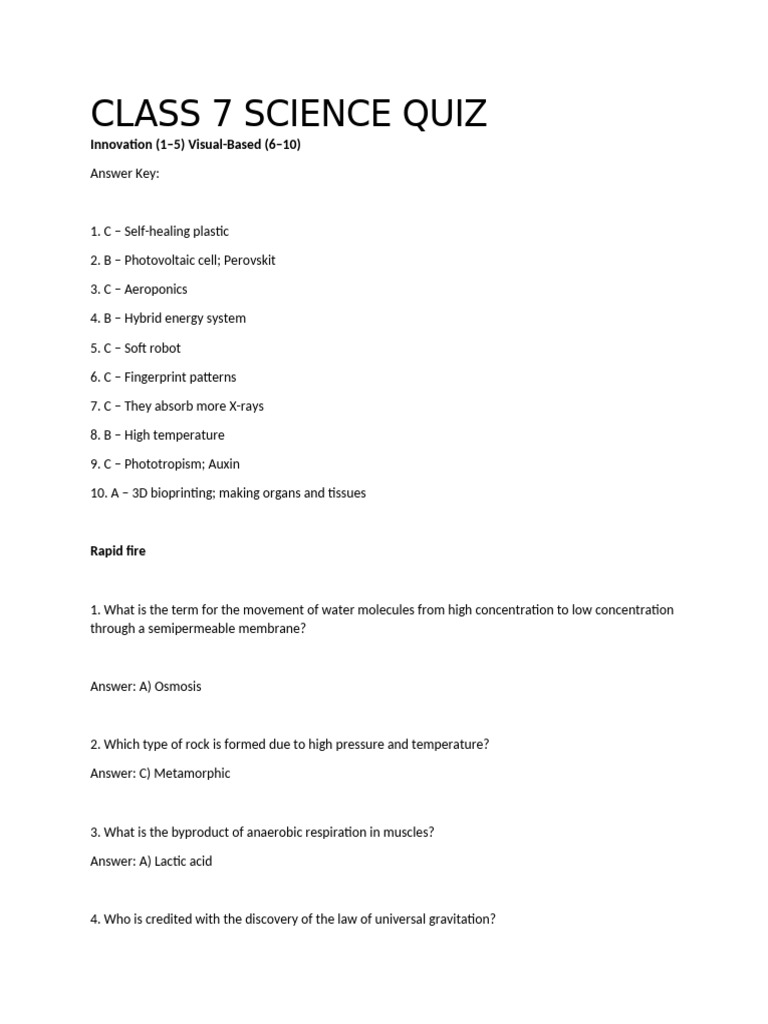 CLASS 7 SCIENCE QUIZ

Innovation (1–5) Visual-Based (6–10)

Answer Key:

1. C – Self-healing plastic

2. B – Photovoltaic cell; Perovskit

3. C – Aeroponics

4. B – Hybrid energy system

5. C – Soft robot

6. C – Fingerprint patterns

7. C – They absorb more X-rays

8. B – High temperature

9. C – Phototropism; Auxin

10. A – 3D bioprinting; making organs and tissues

Rapid fire

1. What is the term for the movement of water molecules from high concentration to low concentration through a semipermeable membrane?

Answer: A) Osmosis

2. Which type of rock is formed due to high pressure and temperature?

Answer: C) Metamorphic

3. What is the byproduct of anaerobic respiration in muscles?

Answer: A) Lactic acid

4. Who is credited with the discovery of the law of universal gravitation?